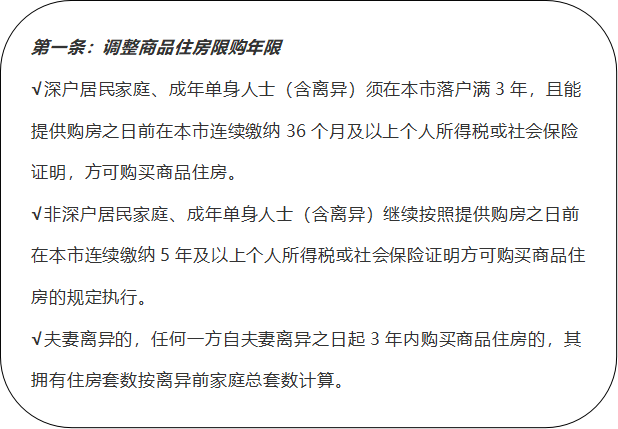 第一条：调整商品住房限购年限

√深户居民家庭、成年单身人士（含离异）须在本市落户满3年，且能提供购房之日前在本市连续缴纳36个月及以上个人所得税或社会保险证明，方可购买商品住房。

√非深户居民家庭、成年单身人士（含离异）继续按照提供购房之日前在本市连续缴纳5年及以上个人所得税或社会保险证明方可购买商品住房的规定执行。

√夫妻离异的，任何一方自夫妻离异之日起3年内购买商品住房的，其拥有住房套数按离异前家庭总套数计算。